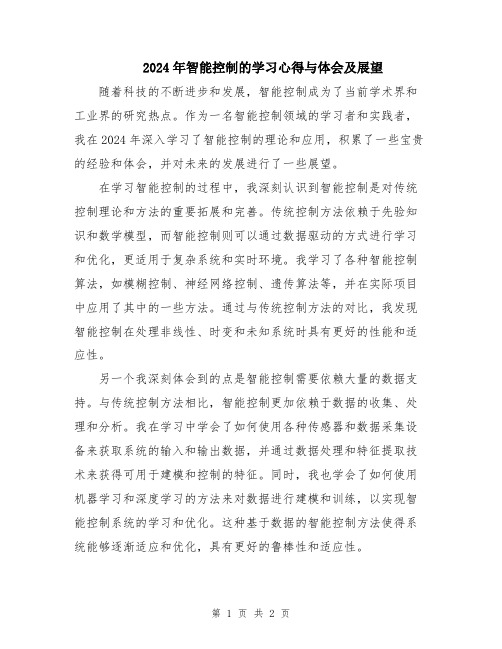 2024年智能控制的学习心得与体会及展望

随着科技的不断进步和发展，智能控制成为了当前学术界和工业界的研究热点。作为一名智能控制领域的学习者和实践者，我在2024年深入学习了智能控制的理论和应用，积累了一些宝贵的经验和体会，并对未来的发展进行了一些展望。

在学习智能控制的过程中，我深刻认识到智能控制是对传统控制理论和方法的重要拓展和完善。传统控制方法依赖于先验知识和数学模型，而智能控制则可以通过数据驱动的方式进行学习和优化，更适用于复杂系统和实时环境。我学习了各种智能控制算法，如模糊控制、神经网络控制、遗传算法等，并在实际项目中应用了其中的一些方法。通过与传统控制方法的对比，我发现智能控制在处理非线性、时变和未知系统时具有更好的性能和适应性。

另一个我深刻体会到的点是智能控制需要依赖大量的数据支持。与传统控制方法相比，智能控制更加依赖于数据的收集、处理和分析。我在学习中学会了如何使用各种传感器和数据采集设备来获取系统的输入和输出数据，并通过数据处理和特征提取技术来获得可用于建模和控制的特征。同时，我也学会了如何使用机器学习和深度学习的方法来对数据进行建模和训练，以实现智能控制系统的学习和优化。这种基于数据的智能控制方法使得系统能够逐渐适应和优化，具有更好的鲁棒性和适应性。

第 1 页 共 2 页